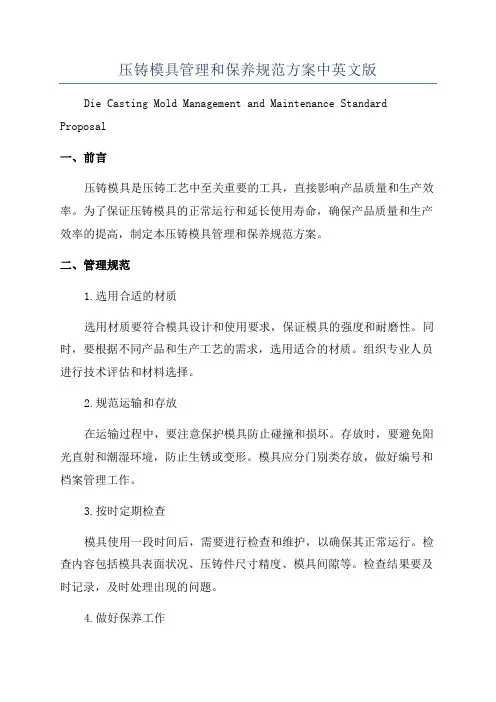 压铸模具管理和保养规范方案中英文版

Die Casting Mold Management and Maintenance Standard Proposal

一、前言

压铸模具是压铸工艺中至关重要的工具，直接影响产品质量和生产效率。为了保证压铸模具的正常运行和延长使用寿命，确保产品质量和生产效率的提高，制定本压铸模具管理和保养规范方案。

二、管理规范

1.选用合适的材质

选用材质要符合模具设计和使用要求，保证模具的强度和耐磨性。同时，要根据不同产品和生产工艺的需求，选用适合的材质。组织专业人员进行技术评估和材料选择。

2.规范运输和存放

在运输过程中，要注意保护模具防止碰撞和损坏。存放时，要避免阳光直射和潮湿环境，防止生锈或变形。模具应分门别类存放，做好编号和档案管理工作。

3.按时定期检查

模具使用一段时间后，需要进行检查和维护，以确保其正常运行。检查内容包括模具表面状况、压铸件尺寸精度、模具间隙等。检查结果要及时记录，及时处理出现的问题。

4.做好保养工作